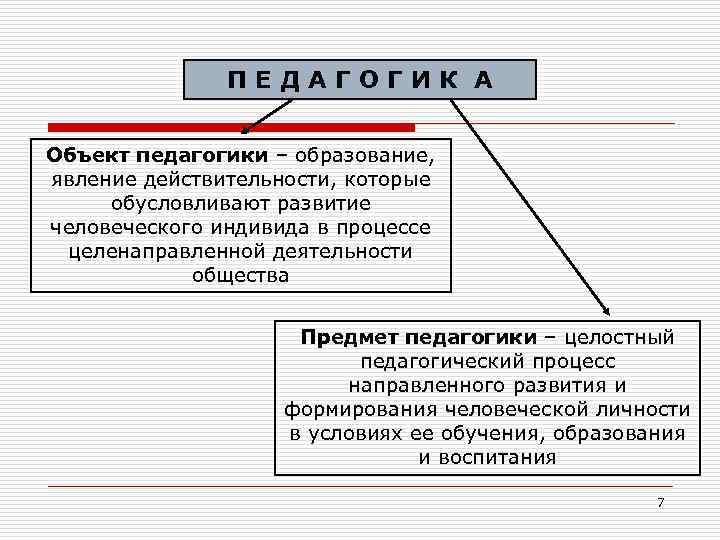 П Е Д А Г О Г И К А

Объект педагогики – образование, явление действительности, которые обусловливают развитие человеческого индивида в процессе целенаправленной деятельности общества

Предмет педагогики – целостный педагогический процесс направленного развития и формирования человеческой личности в условиях ее обучения, образования и воспитания

7